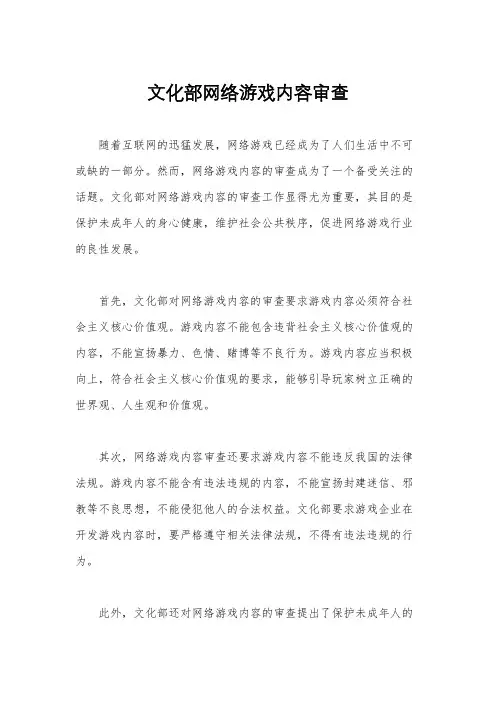 文化部网络游戏内容审查

随着互联网的迅猛发展，网络游戏已经成为了人们生活中不可或缺的一部分。然而，网络游戏内容的审查成为了一个备受关注的话题。文化部对网络游戏内容的审查工作显得尤为重要，其目的是保护未成年人的身心健康，维护社会公共秩序，促进网络游戏行业的良性发展。

首先，文化部对网络游戏内容的审查要求游戏内容必须符合社会主义核心价值观。游戏内容不能包含违背社会主义核心价值观的内容，不能宣扬暴力、色情、赌博等不良行为。游戏内容应当积极向上，符合社会主义核心价值观的要求，能够引导玩家树立正确的世界观、人生观和价值观。

其次，网络游戏内容审查还要求游戏内容不能违反我国的法律法规。游戏内容不能含有违法违规的内容，不能宣扬封建迷信、邪教等不良思想，不能侵犯他人的合法权益。文化部要求游戏企业在开发游戏内容时，要严格遵守相关法律法规，不得有违法违规的行为。

此外，文化部还对网络游戏内容的审查提出了保护未成年人的